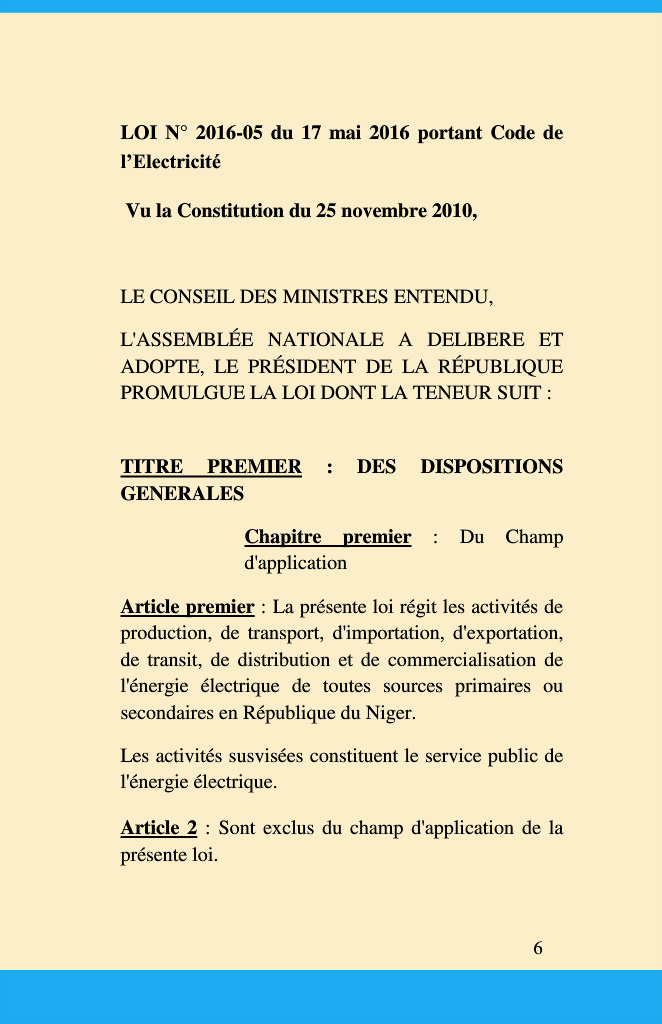 LOI N° 2016-05 du 17 mai 2016 portant Code de l'Electricité

Vu la Constitution du 25 novembre 2010,

LE CONSEIL DES MINISTRES ENTENDU,

L'ASSEMBLÉE NATIONALE A DELIBERE ET ADOPTE, LE PRÉSIDENT DE LA RÉPUBLIQUE PROMULGUE LA LOI DONT LA TENEUR SUIT :

TITRE PREMIER : DES DISPOSITIONS GENERALES

Chapitre premier : Du Champ d'application

Article premier : La présente loi régit les activités de production, de transport, d'importation, d'exportation, de transit, de distribution et de commercialisation de l'énergie électrique de toutes sources primaires ou secondaires en République du Niger.

Les activités susvisées constituent le service public de l'énergie électrique.

Article 2 : Sont exclus du champ d'application de la présente loi.

6